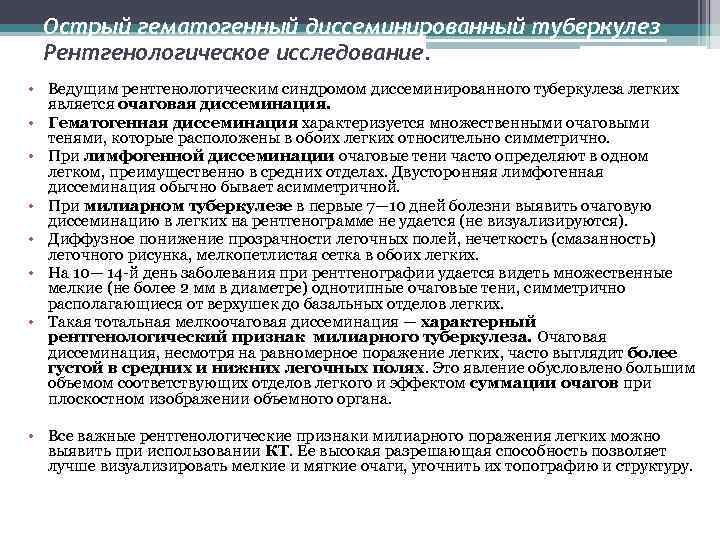 Острый гематогенный диссеминированный туберкулез
Рентгенологическое исследование.

• Ведущим рентгенологическим синдромом диссеминированного туберкулеза легких является очаговая диссеминация.
• Гематогенная диссеминация характеризуется множественными очаговыми тенями, которые расположены в обоих легких относительно симметрично.
• При лимфогенной диссеминации очаговые тени часто определяют в одном легком, преимущественно в средних отделах. Двусторонняя лимфогенная диссеминация обычно бывает асимметричной.
• При милиарном туберкулезе в первые 7—10 дней болезни выявить очаговую диссеминацию в легких на рентгенограмме не удается (не визуализируются).
• Диффузное понижение прозрачности легочных полей, нечеткость (смазанность) легочного рисунка, мелкопетлистая сетка в обоих легких.
• На 10— 14-й день заболевания при рентгенографии удается видеть множественные мелкие (не более 2 мм в диаметре) однотипные очаговые тени, симметрично располагающиеся от верхушек до базальных отделов легких.
• Такая тотальная мелкоочаговая диссеминация — характерный рентгенологический признак милиарного туберкулеза. Очаговая диссеминация, несмотря на равномерное поражение легких, часто выглядит более густой в средних и нижних легочных полях. Это явление обусловлено большим объемом соответствующих отделов легкого и эффектом суммации очагов при плоскостном изображении объемного органа.

• Все важные рентгенологические признаки милиарного поражения легких можно выявить при использовании КТ. Ее высокая разрешающая способность позволяет лучше визуализировать мелкие и мягкие очаги, уточнить их топографию и структуру.